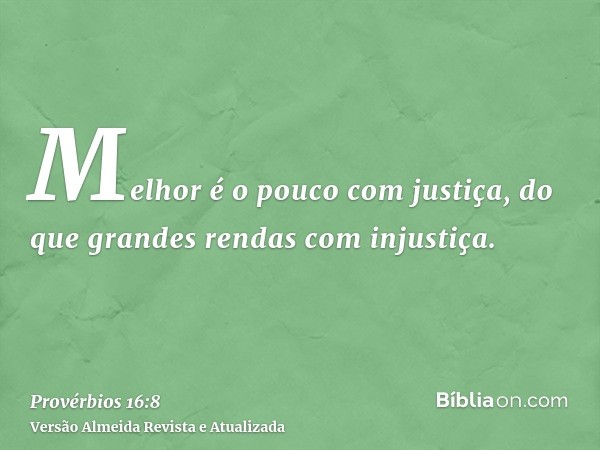 Melhor é o pouco com justiça, do que grandes rendas com injustiça.

Provérbios 16:8
Versão Almeida Revista e Atualizada

Bíbliaon.com